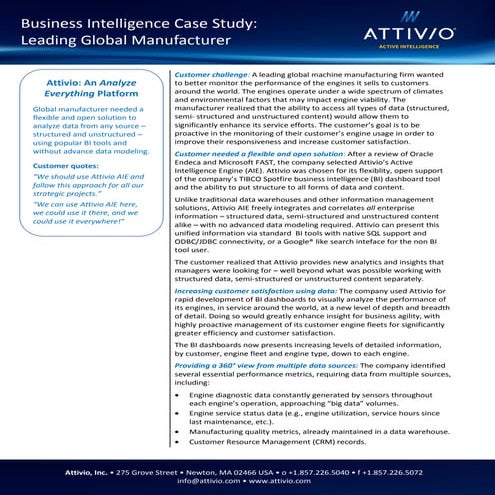 Business Intelligence Case Study:
Leading Global Manufacturer

ATTIVIO
ACTIVE INTELLIGENCE

Attivio: An Analyze Everything Platform

Global manufacturer needed a flexible and open solution to analyze data from any source – structured and unstructured – using popular BI tools and without advance data modeling.

Customer quotes:

"We should use Attivio AIE and follow this approach for all our strategic projects."

"We can use Attivio AIE here, we could use it there, and we could use it everywhere!"

Customer challenge: A leading global machine manufacturing firm wanted to better monitor the performance of the engines it sells to customers around the world. The engines operate under a wide spectrum of climates and environmental factors that may impact engine viability. The manufacturer realized that the ability to access all types of data (structured, semi- structured and unstructured content) would allow them to significantly enhance its service efforts. The customer's goal is to be proactive in the monitoring of their customer's engine usage in order to improve their responsiveness and increase customer satisfaction.

Customer needed a flexible and open solution: After a review of Oracle Endeca and Microsoft FAST, the company selected Attivio's Active Intelligence Engine (AIE). Attivio was chosen for its flexibility, open support of the company's TIBCO Spotfire business intelligence (BI) dashboard tool and the ability to put structure to all forms of data and content.

Unlike traditional data warehouses and other information management solutions, Attivio AIE freely integrates and correlates all enterprise information – structured data, semi-structured and unstructured content alike – with no advanced data modeling required. Attivio can present this unified information via standard BI tools with native SQL support and ODBC/JDBC connectivity, or a Google® like search inteface for the non BI tool user.

The customer realized that Attivio provides new analytics and insights that managers were looking for – well beyond what was possible working with structured data, semi-structured or unstructured content separately.

Increasing customer satisfaction using data: The company used Attivio for rapid development of BI dashboards to visually analyze the performance of its engines, in service around the world, at a new level of depth and breadth of detail. Doing so would greatly enhance insight for business agility, with highly proactive management of its customer engine fleets for significantly greater efficiency and customer satisfaction.

The BI dashboards now presents increasing levels of detailed information, by customer, engine fleet and engine type, down to each engine.

Providing a 360° view from multiple data sources: The company identified several essential performance metrics, requiring data from multiple sources, including:

• Engine diagnostic data constantly generated by sensors throughout each engine's operation, approaching "big data" volumes.
• Engine service status data (e.g., engine utilization, service hours since last maintenance, etc.).
• Manufacturing quality metrics, already maintained in a data warehouse.
• Customer Resource Management (CRM) records.

Attivio, Inc. • 275 Grove Street • Newton, MA 02466 USA • o +1.857.226.5040 • f +1.857.226.5072
info@attivio.com • www.attivio.com